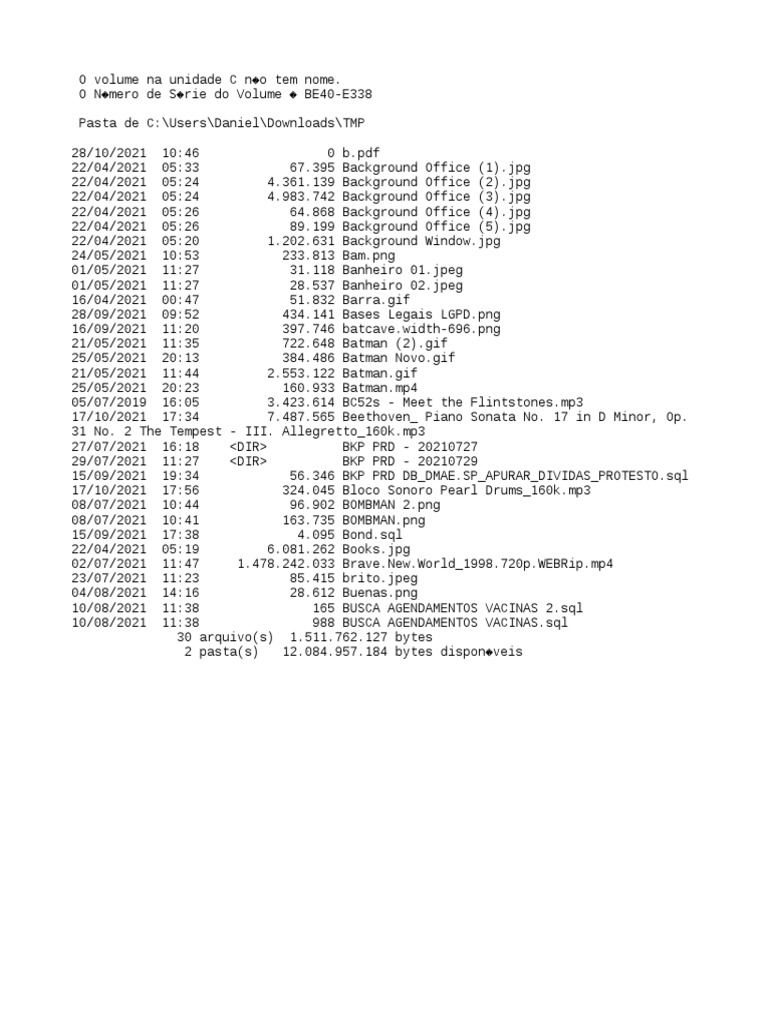 O volume na unidade C n◆o tem nome.
O N◆mero de S◆rie do Volume ◆ BE40-E338

Pasta de C:\Users\Daniel\Downloads\TMP

28/10/2021  10:46                 0 b.pdf
22/04/2021  05:33            67.395 Background Office (1).jpg
22/04/2021  05:24         4.361.139 Background Office (2).jpg
22/04/2021  05:24         4.983.742 Background Office (3).jpg
22/04/2021  05:26            64.868 Background Office (4).jpg
22/04/2021  05:26            89.199 Background Office (5).jpg
22/04/2021  05:20         1.202.631 Background Window.jpg
24/05/2021  10:53           233.813 Bam.png
01/05/2021  11:27            31.118 Banheiro 01.jpeg
01/05/2021  11:27            28.537 Banheiro 02.jpeg
16/04/2021  00:47            51.832 Barra.gif
28/09/2021  09:52           434.141 Bases Legais LGPD.png
16/09/2021  11:20           397.746 batcave.width-696.png
21/05/2021  11:35           722.648 Batman (2).gif
25/05/2021  20:13           384.486 Batman Novo.gif
21/05/2021  11:44         2.553.122 Batman.gif
25/05/2021  20:23           160.933 Batman.mp4
05/07/2019  16:05         3.423.614 BC52s - Meet the Flintstones.mp3
17/10/2021  17:34         7.487.565 Beethoven_ Piano Sonata No. 17 in D Minor, Op. 31 No. 2 The Tempest - III. Allegretto_160k.mp3
27/07/2021  16:18    <DIR>          BKP PRD - 20210727
29/07/2021  11:27    <DIR>          BKP PRD - 20210729
15/09/2021  19:34            56.346 BKP PRD DB_DMAE.SP_APURAR_DIVIDAS_PROTESTO.sql
17/10/2021  17:56           324.045 Bloco Sonoro Pearl Drums_160k.mp3
08/07/2021  10:44            96.902 BOMBMAN 2.png
08/07/2021  10:41           163.735 BOMBMAN.png
15/09/2021  17:38             4.095 Bond.sql
22/04/2021  05:19         6.081.262 Books.jpg
02/07/2021  11:47     1.478.242.033 Brave.New.World_1998.720p.WEBRip.mp4
23/07/2021  11:23            85.415 brito.jpeg
04/08/2021  14:16            28.612 Buenas.png
10/08/2021  11:38               165 BUSCA AGENDAMENTOS VACINAS 2.sql
10/08/2021  11:38               988 BUSCA AGENDAMENTOS VACINAS.sql
              30 arquivo(s)  1.511.762.127 bytes
               2 pasta(s)   12.084.957.184 bytes dispon◆veis